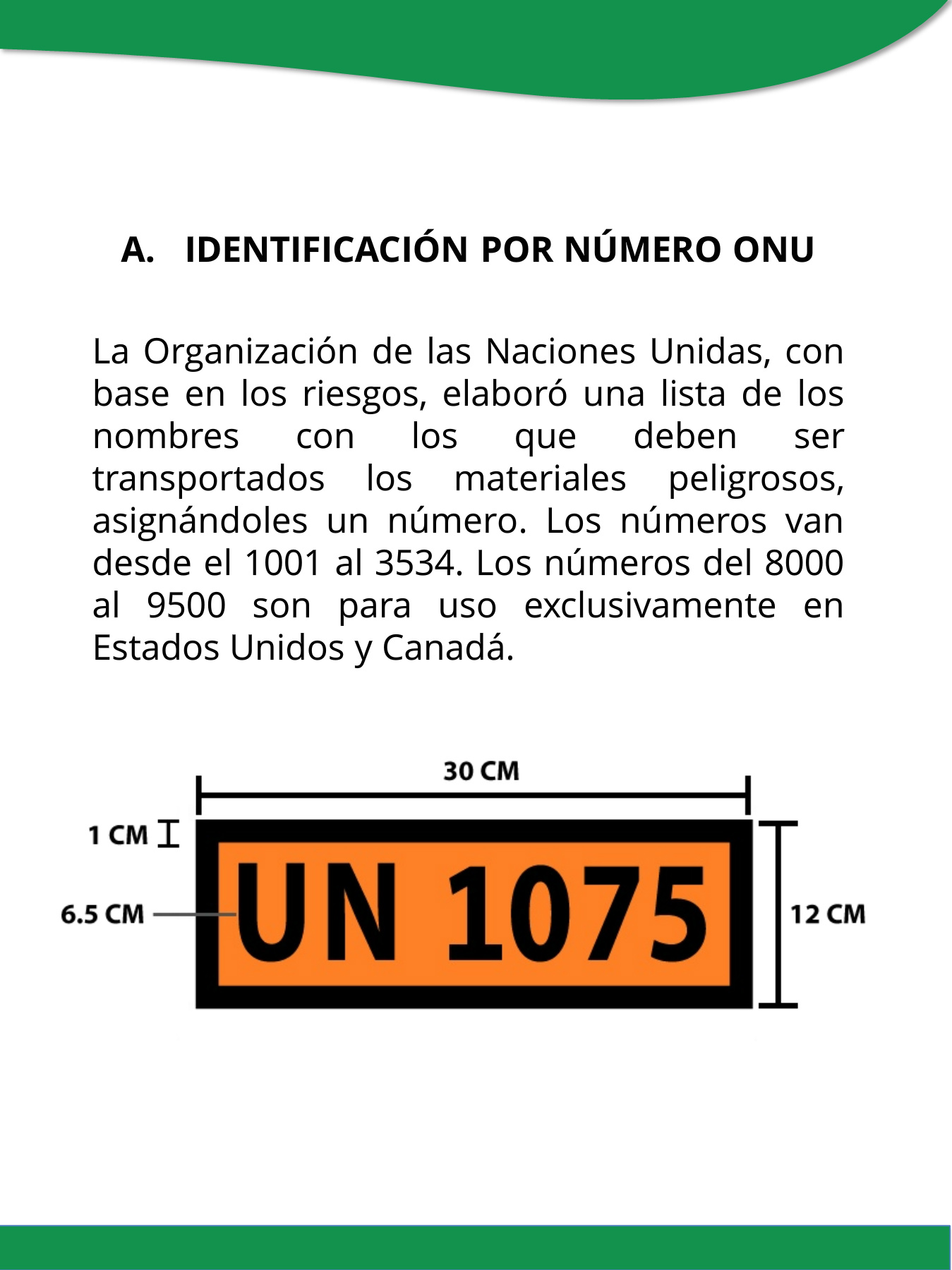 A. IDENTIFICACIÓN POR NÚMERO ONU

La Organización de las Naciones Unidas, con base en los riesgos, elaboró una lista de los nombres con los que deben ser transportados los materiales peligrosos, asignándoles un número. Los números van desde el 1001 al 3534. Los números del 8000 al 9500 son para uso exclusivamente en Estados Unidos y Canadá.

30 CM

1 CM

6.5 CM

UN 1075

12 CM